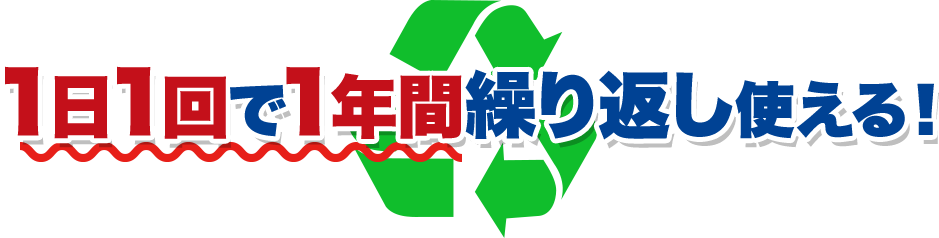 1日1回で1年間繰り返し使える！